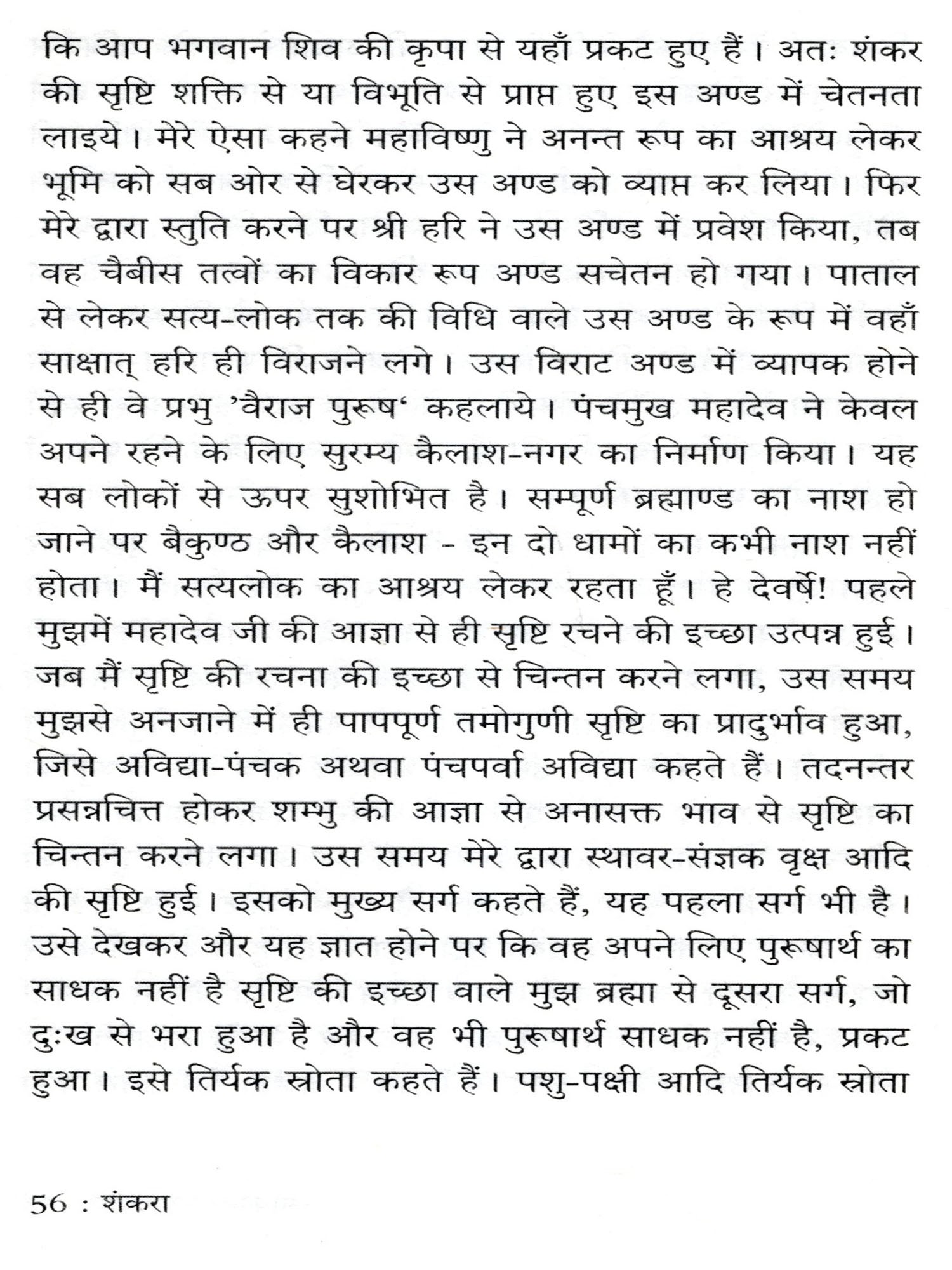 कि आप भगवान शिव की कृपा से यहाँ प्रकट हुए हैं। अतः शंकर की सृष्टि शक्ति से या विभूति से प्राप्त हुए इस अण्ड में चेतनता लाइये। मेरे ऐसा कहने महाविष्णु ने अनन्त रूप का आश्रय लेकर भूमि को सब ओर से घेरकर उस अण्ड को व्याप्त कर लिया। फिर मेरे द्वारा स्तुति करने पर श्री हरि ने उस अण्ड में प्रवेश किया, तब वह चैबीस तत्वों का विकार रूप अण्ड सचेतन हो गया। पाताल से लेकर सत्य-लोक तक की विधि वाले उस अण्ड के रूप में वहाँ साक्षात् हरि ही विराजने लगे। उस विराट अण्ड में व्यापक होने से ही वे प्रभु 'वैराज पुरूष' कहलाये। पंचमुख महादेव ने केवल अपने रहने के लिए सुरम्य कैलाश-नगर का निर्माण किया। यह सब लोकों से ऊपर सुशोभित है। सम्पूर्ण ब्रह्माण्ड का नाश हो जाने पर बैकुण्ठ और कैलाश - इन दो धामों का कभी नाश नहीं होता। मैं सत्यलोक का आश्रय लेकर रहता हूँ। हे देवर्षे! पहले मुझमें महादेव जी की आज्ञा से ही सृष्टि रचने की इच्छा उत्पन्न हुई। जब मैं सृष्टि की रचना की इच्छा से चिन्तन करने लगा, उस समय मुझसे अनजाने में ही पापपूर्ण तमोगुणी सृष्टि का प्रादुर्भाव हुआ, जिसे अविद्या-पंचक अथवा पंचपर्वा अविद्या कहते हैं। तदनन्तर प्रसन्नचित्त होकर शम्भु की आज्ञा से अनासक्त भाव से सृष्टि का चिन्तन करने लगा। उस समय मेरे द्वारा स्थावर-संज्ञक वृक्ष आदि की सृष्टि हुई। इसको मुख्य सर्ग कहते हैं, यह पहला सर्ग भी है। उसे देखकर और यह ज्ञात होने पर कि वह अपने लिए पुरूषार्थ का साधक नहीं है सृष्टि की इच्छा वाले मुझ ब्रह्मा से दूसरा सर्ग, जो दुःख से भरा हुआ है और वह भी पुरूषार्थ साधक नहीं है, प्रकट हुआ। इसे तिर्यक स्रोता कहते हैं। पशु-पक्षी आदि तिर्यक स्रोता

56 : शंकरा